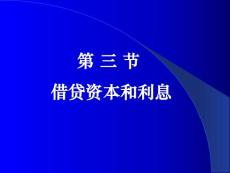 第 三 节
借贷资本和利息